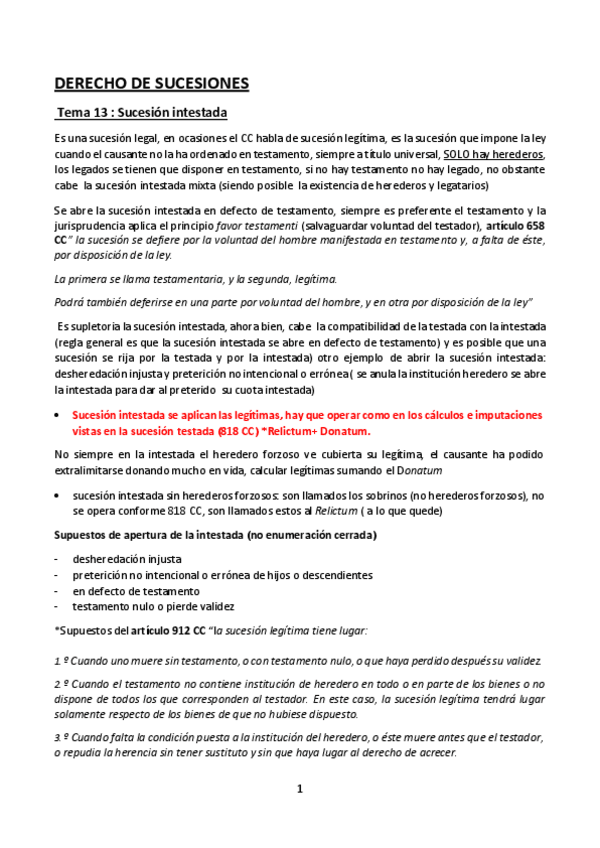 DERECHO DE SUCESIONES

Tema 13 : Sucesión intestada

Es una sucesión legal, en ocasiones el CC habla de sucesión legítima, es la sucesión que impone la ley cuando el causante no la ha ordenado en testamento, siempre a título universal, SOLO hay herederos, los legados se tienen que disponer en testamento, si no hay testamento no hay legado, no obstante cabe la sucesión intestada mixta (siendo posible la existencia de herederos y legatarios)

Se abre la sucesión intestada en defecto de testamento, siempre es preferente el testamento y la jurisprudencia aplica el principio favor testamenti (salvaguardar voluntad del testador), artículo 658 CC" la sucesión se defiere por la voluntad del hombre manifestada en testamento y, a falta de éste, por disposición de la ley.

La primera se llama testamentaria, y la segunda, legítima.

Podrá también deferirse en una parte por voluntad del hombre, y en otra por disposición de la ley"

Es supletoria la sucesión intestada, ahora bien, cabe la compatibilidad de la testada con la intestada (regla general es que la sucesión intestada se abre en defecto de testamento) y es posible que una sucesión se rija por la testada y por la intestada) otro ejemplo de abrir la sucesión intestada: desheredación injusta y preterición no intencional o errónea( se anula la institución heredero se abre la intestada para dar al preterido su cuota intestada)

• Sucesión intestada se aplican las legítimas, hay que operar como en los cálculos e imputaciones vistas en la sucesión testada (818 CC) *Relictum+ Donatum.

No siempre en la intestada el heredero forzoso ve cubierta su legítima, el causante ha podido extralimitarse donando mucho en vida, calcular legítimas sumando el Donatum

• sucesión intestada sin herederos forzosos: son llamados los sobrinos (no herederos forzosos), no se opera conforme 818 CC, son llamados estos al Relictum ( a lo que quede)

Supuestos de apertura de la intestada (no enumeración cerrada)

- desheredación injusta
- preterición no intencional o errónea de hijos o descendientes
- en defecto de testamento
- testamento nulo o pierde validez

*Supuestos del artículo 912 CC "la sucesión legítima tiene lugar:

1.º Cuando uno muere sin testamento, o con testamento nulo, o que haya perdido después su validez.

2.º Cuando el testamento no contiene institución de heredero en todo o en parte de los bienes o no dispone de todos los que corresponden al testador. En este caso, la sucesión legítima tendrá lugar solamente respecto de los bienes de que no hubiese dispuesto.

3.º Cuando falta la condición puesta a la institución del heredero, o éste muere antes que el testador, o repudia la herencia sin tener sustituto y sin que haya lugar al derecho de acrecer.

1